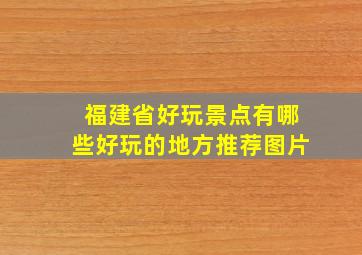 福建省好玩景点有哪些好玩的地方推荐图片